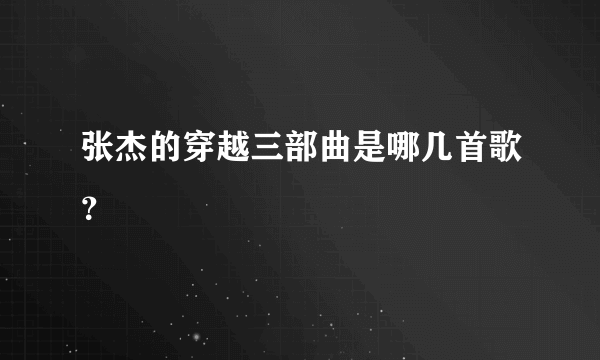 张杰的穿越三部曲是哪几首歌?